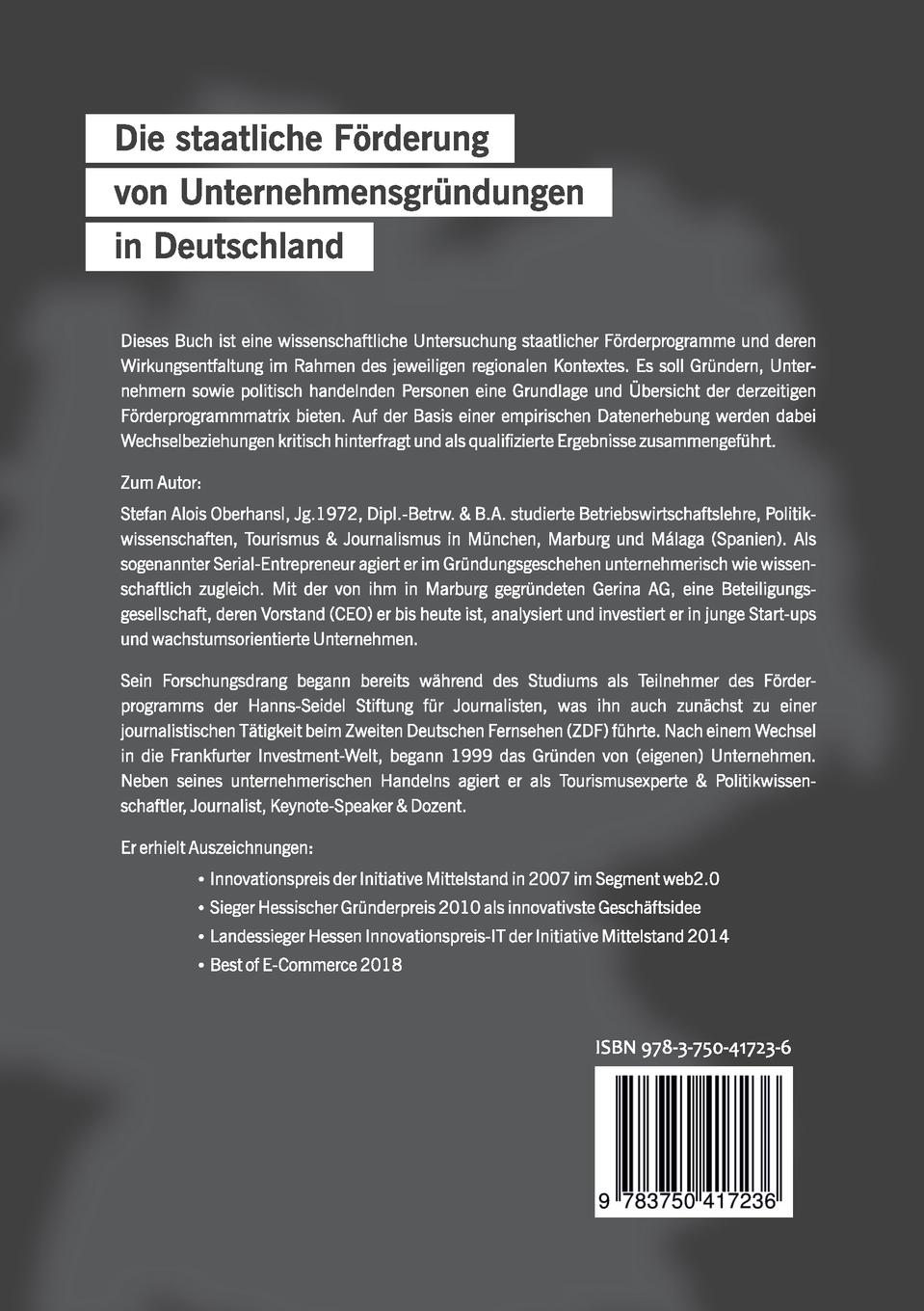 Die staatliche Förderung
von Unternehmensgründungen
in Deutschland

Dieses Buch ist eine wissenschaftliche Untersuchung staatlicher Förderprogramme und deren Wirkungsentfaltung im Rahmen des jeweiligen regionalen Kontextes. Es soll Gründern, Unternehmern sowie politisch handelnden Personen eine Grundlage und Übersicht der derzeitigen Förderprogrammmatrix bieten. Auf der Basis einer empirischen Datenerhebung werden dabei Wechselbeziehungen kritisch hinterfragt und als qualifizierte Ergebnisse zusammengeführt.

Zum Autor:

Stefan Alois Oberhansl, Jg.1972, Dipl.-Betrw. & B.A. studierte Betriebswirtschaftslehre, Politikwissenschaften, Tourismus & Journalismus in München, Marburg und Málaga (Spanien). Als sogenannter Serial-Entrepreneur agiert er im Gründungsgeschehen unternehmerisch wie wissenschaftlich zugleich. Mit der von ihm in Marburg gegründeten Gerina AG, eine Beteiligungsgesellschaft, deren Vorstand (CEO) er bis heute ist, analysiert und investiert er in junge Start-ups und wachstumsorientierte Unternehmen.

Sein Forschungsdrang begann bereits während des Studiums als Teilnehmer des Förderprogramms der Hanns-Seidel Stiftung für Journalisten, was ihn auch zunächst zu einer journalistischen Tätigkeit beim Zweiten Deutschen Fernsehen (ZDF) führte. Nach einem Wechsel in die Frankfurter Investment-Welt, begann 1999 das Gründen von (eigenen) Unternehmen. Neben seines unternehmerischen Handelns agiert er als Tourismusexperte & Politikwissenschaftler, Journalist, Keynote-Speaker & Dozent.

Er erhielt Auszeichnungen:

• Innovationspreis der Initiative Mittelstand in 2007 im Segment web2.0
• Sieger Hessischer Gründerpreis 2010 als innovativste Geschäftsidee
• Landessieger Hessen Innovationspreis-IT der Initiative Mittelstand 2014
• Best of E-Commerce 2018

ISBN 978-3-750-41723-6

9 783750 417236